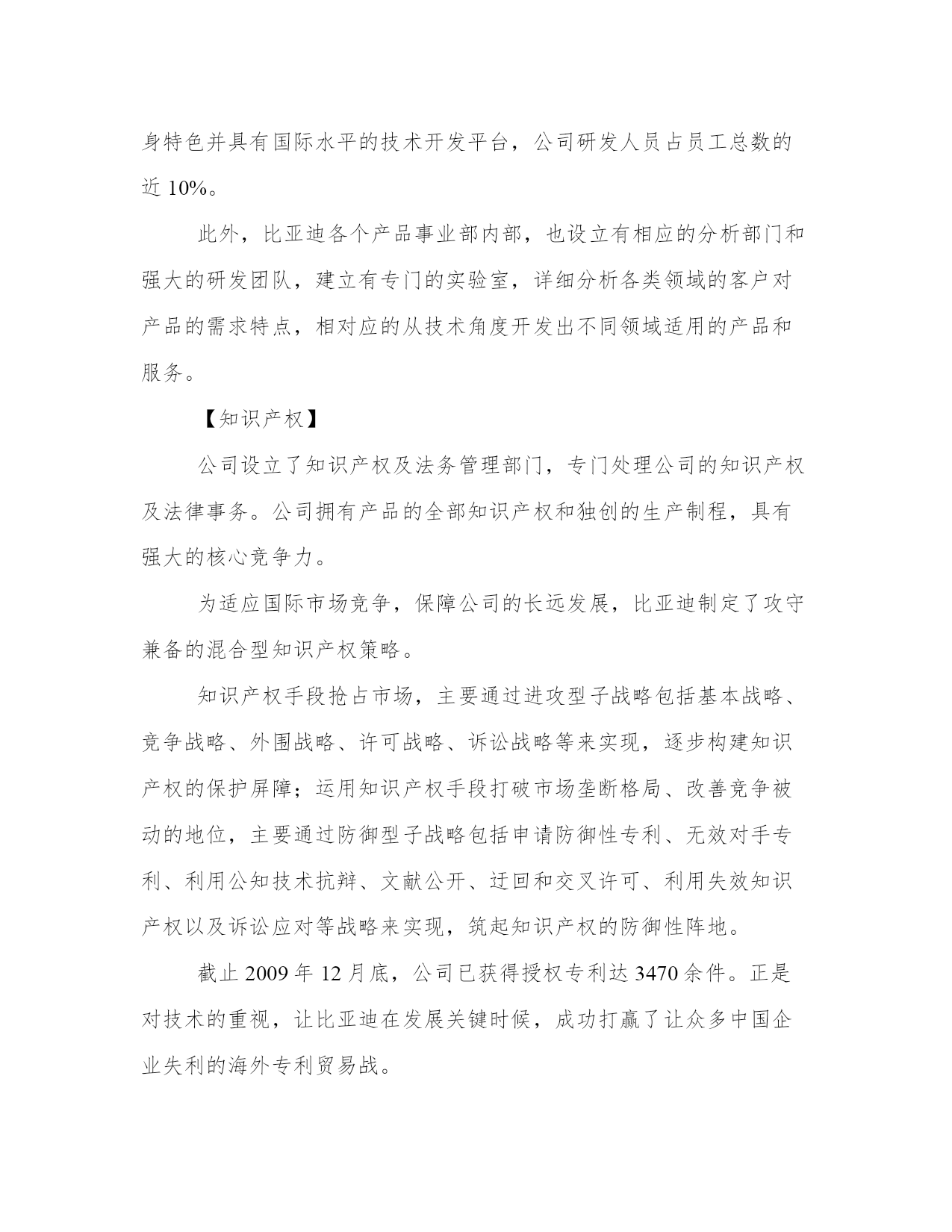 身特色并具有国际水平的技术开发平台，公司研发人员占员工总数的近 10%。

此外，比亚迪各个产品事业部内部，也设立有相应的分析部门和强大的研发团队，建立有专门的实验室，详细分析各类领域的客户对产品的需求特点，相对应的从技术角度开发出不同领域适用的产品和服务。

【知识产权】

公司设立了知识产权及法务管理部门，专门处理公司的知识产权及法律事务。公司拥有产品的全部知识产权和独创的生产制程，具有强大的核心竞争力。

为适应国际市场竞争，保障公司的长远发展，比亚迪制定了攻守兼备的混合型知识产权策略。

知识产权手段抢占市场，主要通过进攻型子战略包括基本战略、竞争战略、外围战略、许可战略、诉讼战略等来实现，逐步构建知识产权的保护屏障；运用知识产权手段打破市场垄断格局、改善竞争被动的地位，主要通过防御型子战略包括申请防御性专利、无效对手专利、利用公知技术抗辩、文献公开、迂回和交叉许可、利用失效知识产权以及诉讼应对等战略来实现，筑起知识产权的防御性阵地。

截止 2009 年 12 月底，公司已获得授权专利达 3470 余件。正是对技术的重视，让比亚迪在发展关键时候，成功打赢了让众多中国企业失利的海外专利贸易战。